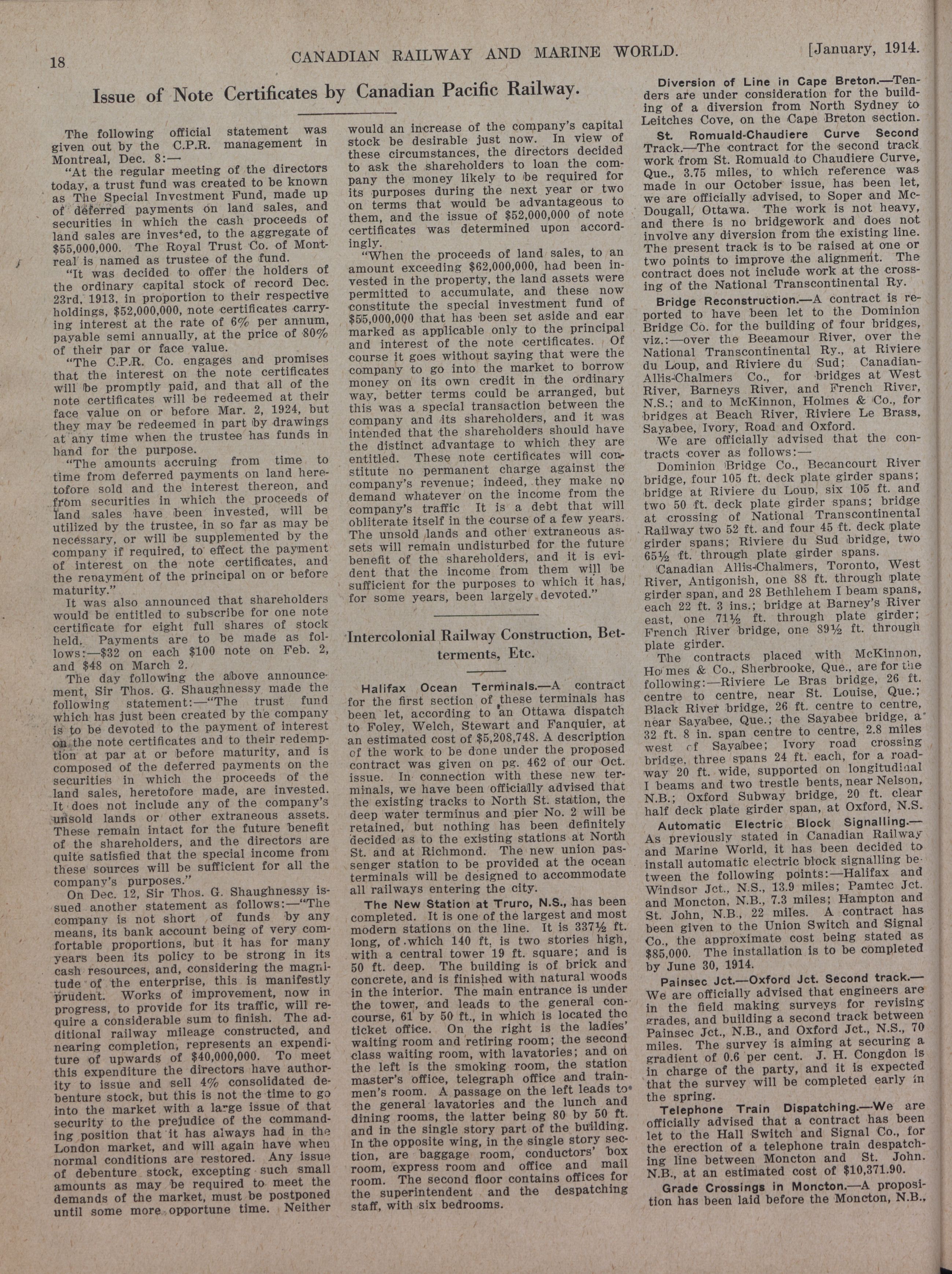 18 CANADIAN RAILWAY AND MARINE WORLD. [January, 1914.

Issue of Note Certificates by Canadian Pacific Railway.

The following official statement was given out by the C.P.R. management in Montreal, Dec. 8:—

"At the regular meeting of the directors today, a trust fund was created to be known as The Special Investment Fund, made up of deferred payments on land sales, and securities in which the cash proceeds of land sales are invested, to the aggregate of $55,000,000. The Royal Trust Co. of Montreal is named as trustee of the fund.

"It was decided to offer the holders of the ordinary capital stock of record Dec. 23rd, 1913, in proportion to their respective holdings, $52,000,000, note certificates carrying interest at the rate of 6% per annum, payable semi annually, at the price of 80% of their par or face value.

"The C.P.R. Co. engages and promises that the interest on the note certificates will be promptly paid, and that all of the note certificates will be redeemed at their face value on or before Mar. 2, 1924, but they may be redeemed in part by drawings at any time when the trustee has funds in hand for the purpose.

"The amounts accruing from time to time from deferred payments on land heretofore sold and the interest thereon, and from securities in which the proceeds of land sales have been invested, will be utilized by the trustee, in so far as may be necessary, or will be supplemented by the company if required, to effect the payment of interest on the note certificates, and the repayment of the principal on or before maturity."

It was also announced that shareholders would be entitled to subscribe for one note certificate for eight full shares of stock held. Payments are to be made as follows:—$32 on each $100 note on Feb. 2, and $48 on March 2.

The day following the above announcement, Sir Thos. G. Shaughnessy made the following statement:—"The trust fund which has just been created by the company is to be devoted to the payment of interest on the note certificates and to their redemption at par at or before maturity, and is composed of the deferred payments on the securities in which the proceeds of the land sales, heretofore made, are invested. It does not include any of the company's unsold lands or other extraneous assets. These remain intact for the future benefit of the shareholders, and the directors are quite satisfied that the special income from these sources will be sufficient for all the company's purposes."

On Dec. 12, Sir Thos. G. Shaughnessy issued another statement as follows:—"The company is not short of funds by any means, its bank account being of very comfortable proportions, but it has for many years been its policy to be strong in its cash resources, and, considering the magnitude of the enterprise, this is manifestly prudent. Works of improvement, now in progress, to provide for its traffic, will require a considerable sum to finish. The additional railway mileage constructed, and nearing completion, represents an expenditure of upwards of $40,000,000. To meet this expenditure the directors have authority to issue and sell 4% consolidated debenture stock, but this is not the time to go into the market with a large issue of that security to the prejudice of the commanding position that it has always had in the London market, and will again have when normal conditions are restored. Any issue of debenture stock, excepting such small amounts as may be required to meet the demands of the market, must be postponed until some more opportune time. Neither would an increase of the company's capital stock be desirable just now. In view of these circumstances, the directors decided to ask the shareholders to loan the company the money likely to be required for its purposes during the next year or two on terms that would be advantageous to them, and the issue of $52,000,000 of note certificates was determined upon accordingly.

"When the proceeds of land sales, to an amount exceeding $62,000,000, had been invested in the property, the land assets were permitted to accumulate, and these now constitute the special investment fund of $55,000,000 that has been set aside and ear marked as applicable only to the principal and interest of the note certificates. Of course it goes without saying that were the company to go into the market to borrow money on its own credit in the ordinary way, better terms could be arranged, but this was a special transaction between the company and its shareholders, and it was intended that the shareholders should have the distinct advantage to which they are entitled. These note certificates will constitute no permanent charge against the company's revenue; indeed, they make no demand whatever on the income from the company's traffic It is a debt that will obliterate itself in the course of a few years. The unsold lands and other extraneous assets will remain undisturbed for the future benefit of the shareholders, and it is evident that the income from them will be sufficient for the purposes to which it has, for some years, been largely devoted."

Intercolonial Railway Construction, Betterments, Etc.

Halifax Ocean Terminals.—A contract for the first section of these terminals has been let, according to an Ottawa dispatch to Foley, Welch, Stewart and Fanquier, at an estimated cost of $5,208,748. A description of the work to be done under the proposed contract was given on pg. 462 of our Oct. issue. In connection with these new terminals, we have been officially advised that the existing tracks to North St. station, the deep water terminus and pier No. 2 will be retained, but nothing has been definitely decided as to the existing stations at North St. and at Richmond. The new union passenger station to be provided at the ocean terminals will be designed to accommodate all railways entering the city.

The New Station at Truro, N.S., has been completed. It is one of the largest and most modern stations on the line. It is 337½ ft. long, of which 140 ft. is two stories high, with a central tower 19 ft. square; and is 50 ft. deep. The building is of brick and concrete, and is finished with natural woods in the interior. The main entrance is under the tower, and leads to the general concourse, 61 by 50 ft., in which is located the ticket office. On the right is the ladies' waiting room and retiring room; the second class waiting room, with lavatories; and on the left is the smoking room, the station master's office, telegraph office and trainmen's room. A passage on the left leads to the general lavatories and the lunch and dining rooms, the latter being 80 by 50 ft. and in the single story part of the building. In the opposite wing, in the single story section, are baggage room, conductors' box room, express room and office and mail room. The second floor contains offices for the superintendent and the despatching staff, with six bedrooms.

Diversion of Line in Cape Breton.—Tenders are under consideration for the building of a diversion from North Sydney to Leitches Cove, on the Cape Breton section.

St. Romuald-Chaudiere Curve Second Track.—The contract for the second track work from St. Romuald to Chaudiere Curve, Que., 3.75 miles, to which reference was made in our October issue, has been let, we are officially advised, to Soper and McDougall, Ottawa. The work is not heavy, and there is no bridgework and does not involve any diversion from the existing line. The present track is to be raised at one or two points to improve the alignment. The contract does not include work at the crossing of the National Transcontinental Ry.

Bridge Reconstruction.—A contract is reported to have been let to the Dominion Bridge Co. for the building of four bridges, viz.:—over the Beeamour River, over the National Transcontinental Ry., at Riviere du Loup, and Riviere du Sud; Canadian-Allis-Chalmers Co., for bridges at West River, Barneys River, and French River, N.S.; and to McKinnon, Holmes & Co., for bridges at Beach River, Riviere Le Brass, Sayabee, Ivory, Road and Oxford.

We are officially advised that the contracts cover as follows:—

Dominion Bridge Co., Becancourt River bridge, four 105 ft. deck plate girder spans; bridge at Riviere du Loup, six 105 ft. and two 50 ft. deck plate girder spans; bridge at crossing of National Transcontinental Railway two 52 ft. and four 45 ft. deck plate girder spans; Riviere du Sud bridge, two 65½ ft. through plate girder spans.

Canadian Allis-Chalmers, Toronto, West River, Antigonish, one 88 ft. through plate girder span, and 28 Bethlehem I beam spans, each 22 ft. 3 ins.; bridge at Barney's River east, one 71½ ft. through plate girder; French River bridge, one 89½ ft. through plate girder.

The contracts placed with McKinnon, Holmes & Co., Sherbrooke, Que., are for the following:—Riviere Le Bras bridge, 26 ft. centre to centre, near St. Louise, Que.; Black River bridge, 26 ft. centre to centre, near Sayabee, Que.; the Sayabee bridge, a 32 ft. 8 in. span centre to centre, 2.8 miles west of Sayabee; Ivory road crossing bridge, three spans 24 ft. each, for a roadway 20 ft. wide, supported on longitudinal I beams and two trestle bents, near Nelson, N.B.; Oxford Subway bridge, 20 ft. clear half deck plate girder span, at Oxford, N.S.

Automatic Electric Block Signalling.—As previously stated in Canadian Railway and Marine World, it has been decided to install automatic electric block signalling between the following points:—Halifax and Windsor Jct., N.S., 13.9 miles; Pamtec Jct. and Moncton, N.B., 7.3 miles; Hampton and St. John, N.B., 22 miles. A contract has been given to the Union Switch and Signal Co., the approximate cost being stated as $85,000. The installation is to be completed by June 30, 1914.

Painsec Jct.—Oxford Jct. Second track.—We are officially advised that engineers are in the field making surveys for revising grades, and building a second track between Painsec Jct., N.B., and Oxford Jct., N.S., 70 miles. The survey is aiming at securing a gradient of 0.6 per cent. J. H. Congdon is in charge of the party, and it is expected that the survey will be completed early in the spring.

Telephone Train Dispatching.—We are officially advised that a contract has been let to the Hall Switch and Signal Co., for the erection of a telephone train despatching line between Moncton and St. John. N.B., at an estimated cost of $10,371.90.

Grade Crossings in Moncton.—A proposition has been laid before the Moncton, N.B.,